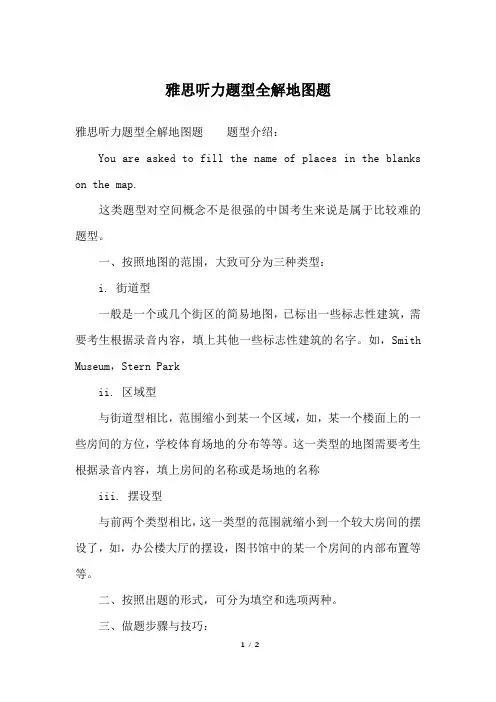 雅思听力题型全解地图题

雅思听力题型全解地图题　　题型介绍：

You are asked to fill the name of places in the blanks on the map.

这类题型对空间概念不是很强的中国考生来说是属于比较难的题型。

一、按照地图的范围，大致可分为三种类型：

i. 街道型

一般是一个或几个街区的简易地图，已标出一些标志性建筑，需要考生根据录音内容，填上其他一些标志性建筑的名字。如，Smith Museum，Stern Park

ii. 区域型

与街道型相比，范围缩小到某一个区域，如，某一个楼面上的一些房间的方位，学校体育场地的分布等等。这一类型的地图需要考生根据录音内容，填上房间的名称或是场地的名称

iii. 摆设型

与前两个类型相比，这一类型的范围就缩小到一个较大房间的摆设了，如，办公楼大厅的摆设，图书馆中的某一个房间的内部布置等等。

二、按照出题的形式，可分为填空和选项两种。

三、做题步骤与技巧：

1 / 2